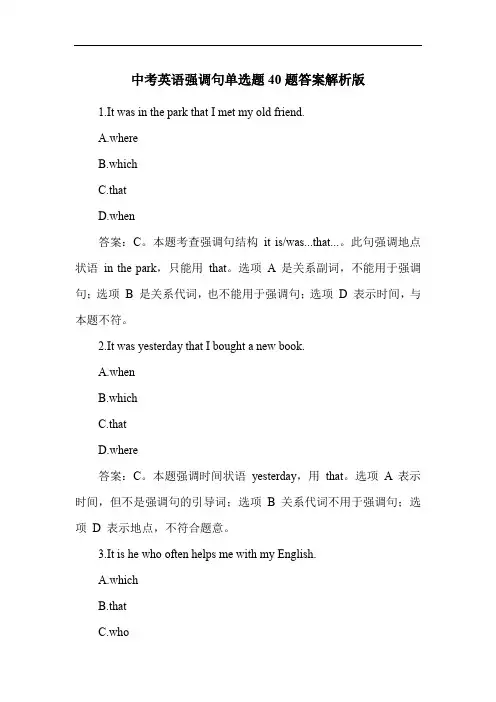 中考英语强调句单选题 40 题答案解析版

1.It was in the park that I met my old friend.

A.where

B.which

C.that

D.when

答案：C。本题考查强调句结构 it is/was...that...。此句强调地点状语 in the park，只能用 that。选项 A 是关系副词，不能用于强调句；选项 B 是关系代词，也不能用于强调句；选项 D 表示时间，与本题不符。

2.It was yesterday that I bought a new book.

A.when

B.which

C.that

D.where

答案：C。本题强调时间状语 yesterday，用 that。选项 A 表示时间，但不是强调句的引导词；选项 B 关系代词不用于强调句；选项 D 表示地点，不符合题意。

3.It is he who often helps me with my English.

A.which

B.that

C.who